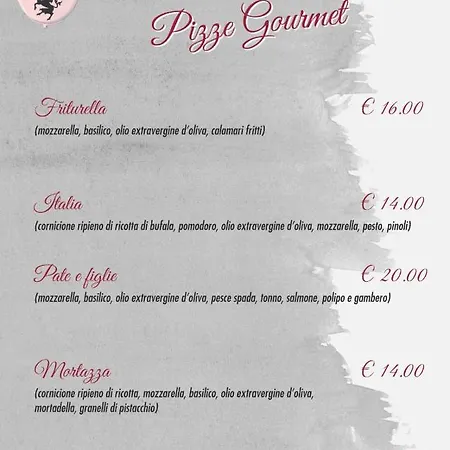 Pizze Gourmet

Friturella
€ 16.00
(mozzarella, basilico, olio extravergine d'oliva, calamari fritti)

Italia
€ 14.00
(cornicione ripieno di ricotta di bufala, pomodoro, olio extravergine d'oliva, mozzarella, pesto, pinoli)

Pate e figlie
€ 20.00
(mozzarella, basilico, olio extravergine d'oliva, pesce spada, tonno, salmone, polipo e gambero)

Mortazza
€ 14.00
(cornicione ripieno di ricotta, mozzarella, basilico, olio extravergine d'oliva, mortadella, granelli di pistacchio)